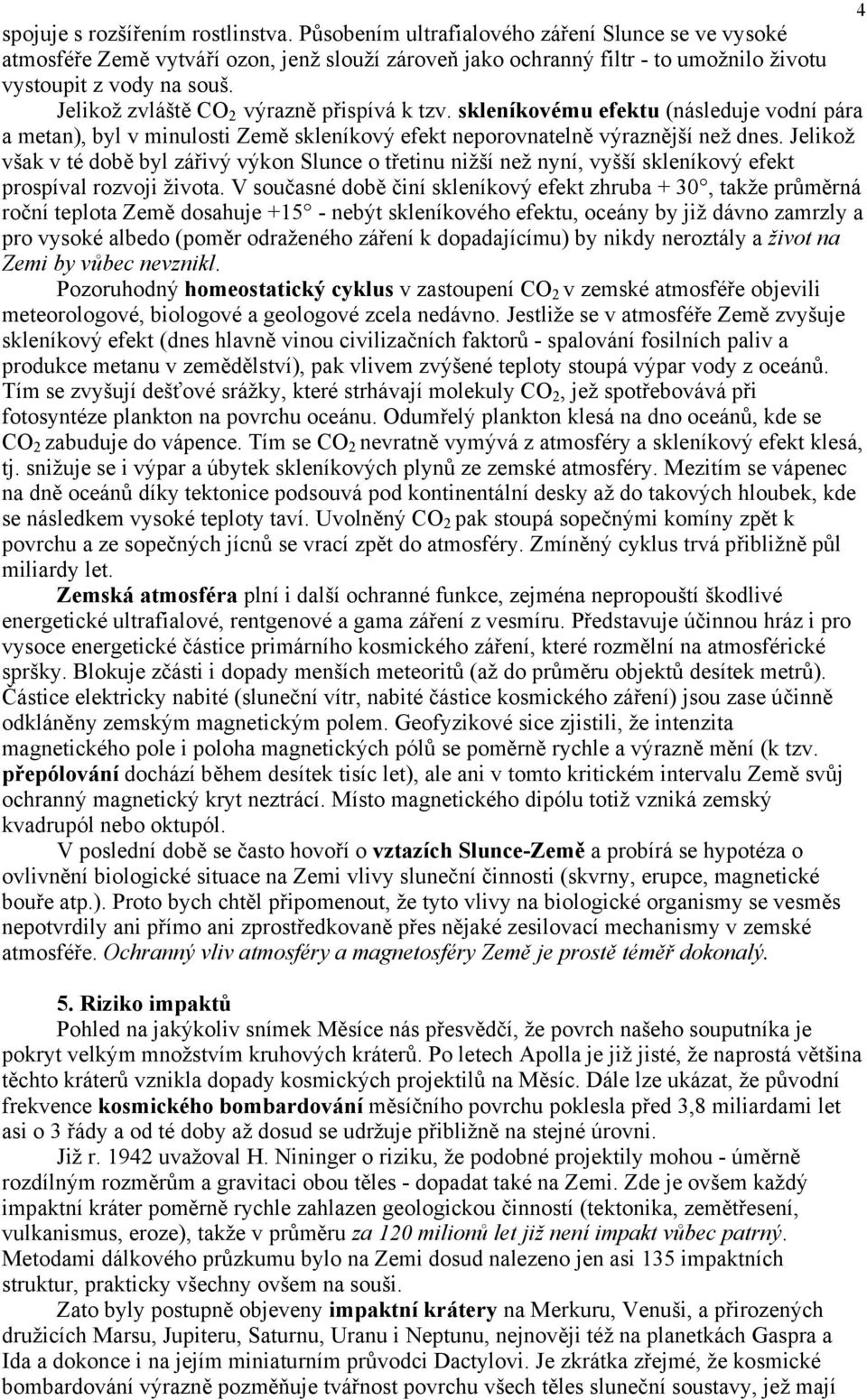 4

spojuje s rozšířením rostlinstva. Působením ultrafialového záření Slunce se ve vysoké atmosféře Země vytváří ozon, jenž slouží zároveň jako ochranný filtr - to umožnilo životu vystoupit z vody na souš.

Jelikož zvláště $CO_2$ výrazně přispívá k tzv. skleníkovému efektu (následuje vodní pára a metan), byl v minulosti Země skleníkový efekt neporovnatelně výraznější než dnes. Jelikož však v té době byl zářivý výkon Slunce o třetinu nižší než nyní, vyšší skleníkový efekt prospíval rozvoji života. V současné době činí skleníkový efekt zhruba + 30°, takže průměrná roční teplota Země dosahuje +15° - nebýt skleníkového efektu, oceány by již dávno zamrzly a pro vysoké albedo (poměr odraženého záření k dopadajícímu) by nikdy neroztály a život na Zemi by vůbec nevznikl.

Pozoruhodný homeostatický cyklus v zastoupení $CO_2$ v zemské atmosféře objevili meteorologové, biologové a geologové zcela nedávno. Jestliže se v atmosféře Země zvyšuje skleníkový efekt (dnes hlavně vinou civilizačních faktorů - spalování fosilních paliv a produkce metanu v zemědělství), pak vlivem zvýšené teploty stoupá výpar vody z oceánů. Tím se zvyšují dešťové srážky, které strhávají molekuly $CO_2$, jež spotřebovává při fotosyntéze plankton na povrchu oceánu. Odumřelý plankton klesá na dno oceánů, kde se $CO_2$ zabuduje do vápence. Tím se $CO_2$ nevratně vymývá z atmosféry a skleníkový efekt klesá, tj. snižuje se i výpar a úbytek skleníkových plynů ze zemské atmosféry. Mezitím se vápenec na dně oceánů díky tektonice podsouvá pod kontinentální desky až do takových hloubek, kde se následkem vysoké teploty taví. Uvolněný $CO_2$ pak stoupá sopečnými komíny zpět k povrchu a ze sopečných jícnů se vrací zpět do atmosféry. Zmíněný cyklus trvá přibližně půl miliardy let.

Zemská atmosféra plní i další ochranné funkce, zejména nepropouští škodlivé energetické ultrafialové, rentgenové a gama záření z vesmíru. Představuje účinnou hráz i pro vysoce energetické částice primárního kosmického záření, které rozmělní na atmosférické spršky. Blokuje zčásti i dopady menších meteoritů (až do průměru objektů desítek metrů). Částice elektricky nabité (sluneční vítr, nabité částice kosmického záření) jsou zase účinně odkláněny zemským magnetickým polem. Geofyzikové sice zjistili, že intenzita magnetického pole i poloha magnetických pólů se poměrně rychle a výrazně mění (k tzv. přepólování dochází během desítek tisíc let), ale ani v tomto kritickém intervalu Země svůj ochranný magnetický kryt neztrácí. Místo magnetického dipólu totiž vzniká zemský kvadrupól nebo oktupól.

V poslední době se často hovoří o vztazích Slunce-Země a probírá se hypotéza o ovlivnění biologické situace na Zemi vlivy sluneční činnosti (skvrny, erupce, magnetické bouře atp.). Proto bych chtěl připomenout, že tyto vlivy na biologické organismy se vesměs nepotvrdily ani přímo ani zprostředkovaně přes nějaké zesilovací mechanismy v zemské atmosféře. Ochranný vliv atmosféry a magnetosféry Země je prostě téměř dokonalý.

5. Riziko impaktů

Pohled na jakýkoliv snímek Měsíce nás přesvědčí, že povrch našeho souputníka je pokryt velkým množstvím kruhových kráterů. Po letech Apolla je již jisté, že naprostá většina těchto kráterů vznikla dopady kosmických projektilů na Měsíc. Dále lze ukázat, že původní frekvence kosmického bombardování měsíčního povrchu poklesla před 3,8 miliardami let asi o 3 řády a od té doby až dosud se udržuje přibližně na stejné úrovni.

Již r. 1942 uvažoval H. Nininger o riziku, že podobné projektily mohou - úměrně rozdílným rozměrům a gravitaci obou těles - dopadat také na Zemi. Zde je ovšem každý impaktní kráter poměrně rychle zahlazen geologickou činností (tektonika, zemětřesení, vulkanismus, eroze), takže v průměru za 120 milionů let již není impakt vůbec patrný. Metodami dálkového průzkumu bylo na Zemi dosud nalezeno jen asi 135 impaktních struktur, prakticky všechny ovšem na souši.

Zato byly postupně objeveny impaktní krátery na Merkuru, Venuši, a přirozených družicích Marsu, Jupiteru, Saturnu, Uranu i Neptunu, nejnověji též na planetkách Gaspra a Ida a dokonce i na jejím miniaturním průvodci Dactylovi. Je zkrátka zřejmé, že kosmické bombardování výrazně pozměňuje tvářnost povrchu všech těles sluneční soustavy, jež mají